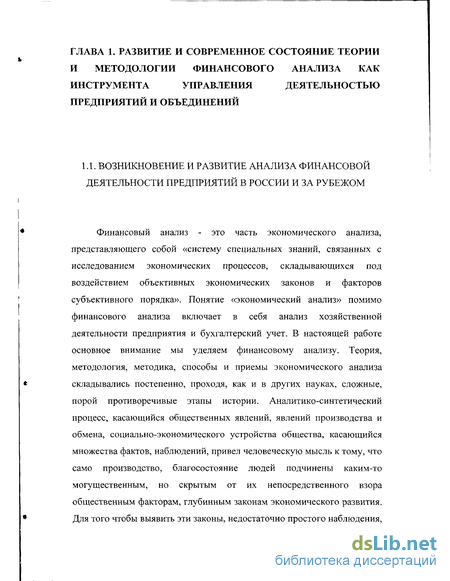 ГЛАВА 1. РАЗВИТИЕ И СОВРЕМЕННОЕ СОСТОЯНИЕ ТЕОРИИ И МЕТОДОЛОГИИ ФИНАНСОВОГО АНАЛИЗА КАК ИНСТРУМЕНТА УПРАВЛЕНИЯ ДЕЯТЕЛЬНОСТЬЮ ПРЕДПРИЯТИЙ И ОБЪЕДИНЕНИЙ

1.1. ВОЗНИКНОВЕНИЕ И РАЗВИТИЕ АНАЛИЗА ФИНАНСОВОЙ ДЕЯТЕЛЬНОСТИ ПРЕДПРИЯТИЙ В РОССИИ И ЗА РУБЕЖОМ

Финансовый анализ - это часть экономического анализа, представляющего собой «систему специальных знаний, связанных с исследованием экономических процессов, складывающихся под воздействием объективных экономических законов и факторов субъективного порядка». Понятие «экономический анализ» помимо финансового анализа включает в себя анализ хозяйственной деятельности предприятия и бухгалтерский учет. В настоящей работе основное внимание мы уделяем финансовому анализу. Теория, методология, методика, способы и приемы экономического анализа складывались постепенно, проходя, как и в других науках, сложные, порой противоречивые этапы истории. Аналитико-синтетический процесс, касающийся общественных явлений, явлений производства и обмена, социально-экономического устройства общества, касающийся множества фактов, наблюдений, привел человеческую мысль к тому, что само производство, благосостояние людей подчинены каким-то могущественным, но скрытым от их непосредственного взора общественным факторам, глубинным законам экономического развития. Для того чтобы выявить эти законы, недостаточно простого наблюдения,

dsLib.net
библиотека диссертаций